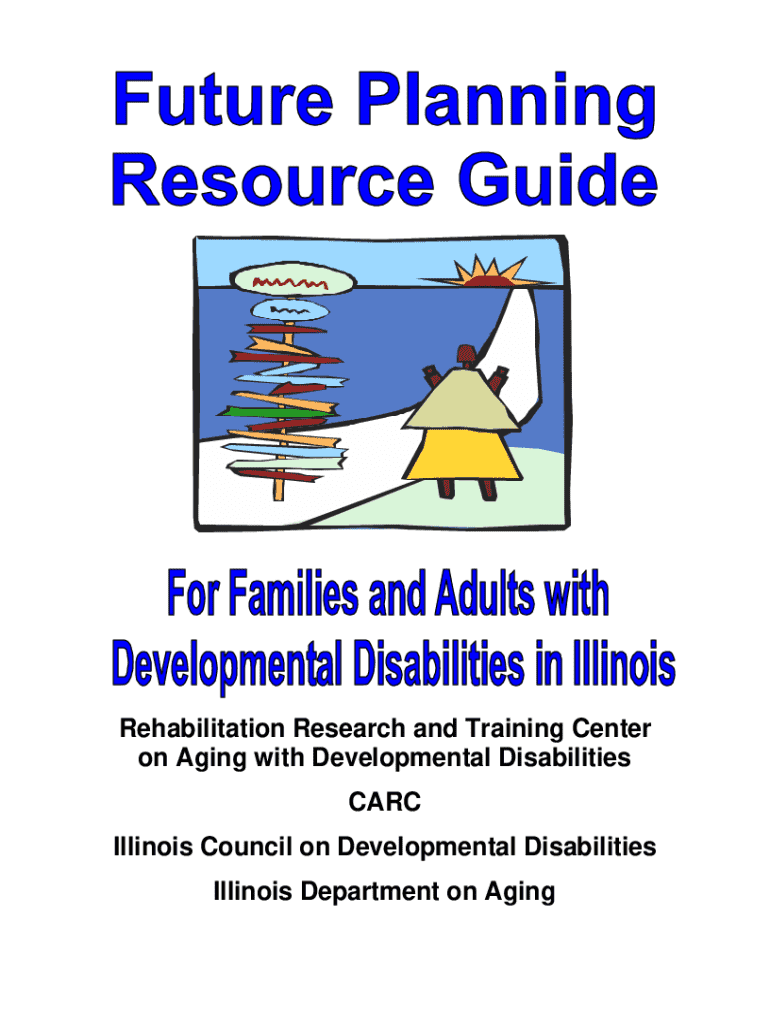 Future Planning
Resource Guide

For Families and Adults with
Developmental Disabilities in Illinois

Rehabilitation Research and Training Center
on Aging with Developmental Disabilities

CARC

Illinois Council on Developmental Disabilities

Illinois Department on Aging